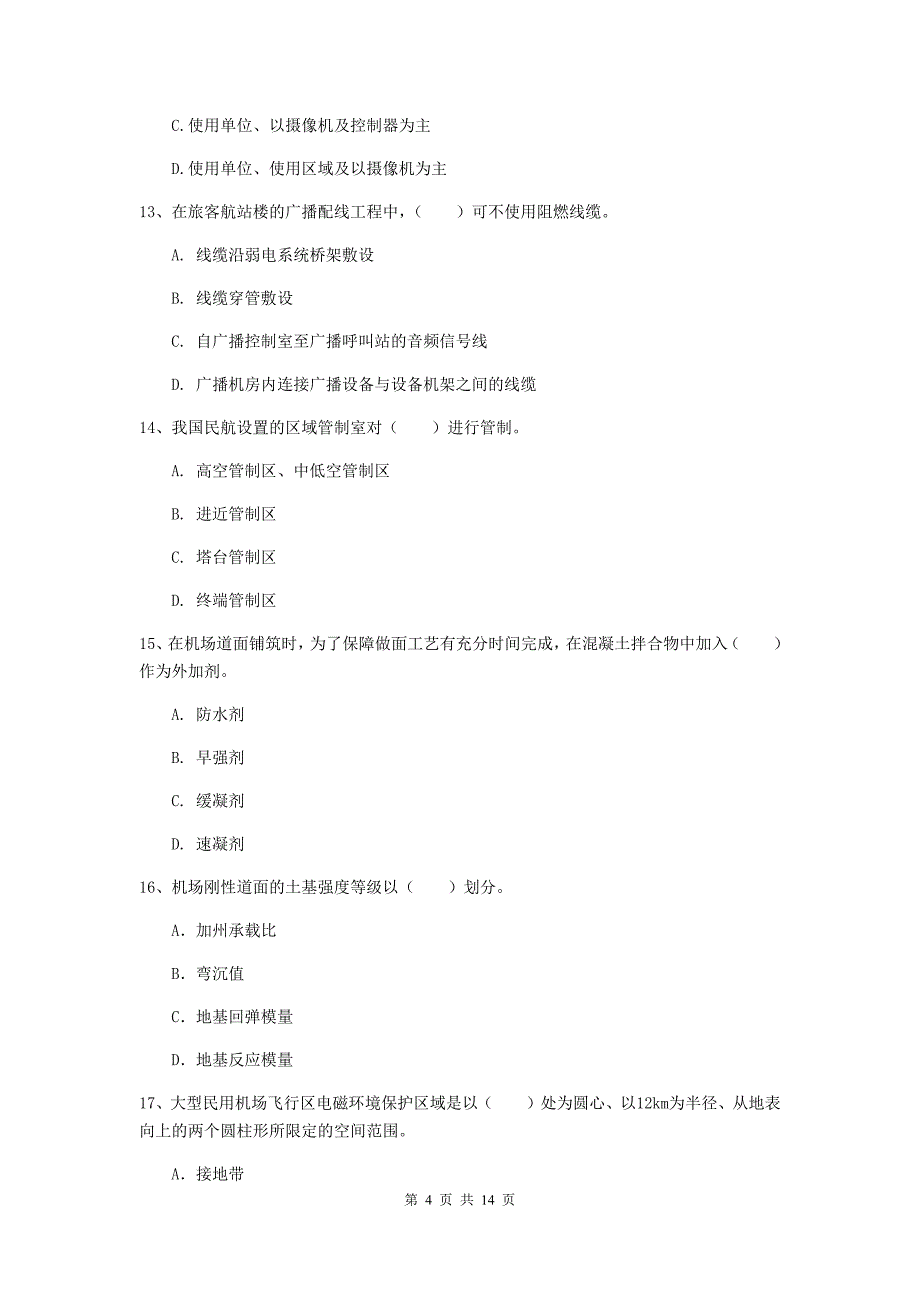 C.使用单位、以摄像机及控制器为主

D.使用单位、使用区域及以摄像机为主

13、在旅客航站楼的广播配线工程中，（　　）可不使用阻燃线缆。

A. 线缆沿弱电系统桥架敷设

B. 线缆穿管敷设

C. 自广播控制室至广播呼叫站的音频信号线

D. 广播机房内连接广播设备与设备机架之间的线缆

14、我国民航设置的区域管制室对（　　）进行管制。

A. 高空管制区、中低空管制区

B. 进近管制区

C. 塔台管制区

D. 终端管制区

15、在机场道面铺筑时，为了保障做面工艺有充分时间完成，在混凝土拌合物中加入（　　）作为外加剂。

A. 防水剂

B. 早强剂

C. 缓凝剂

D. 速凝剂

16、机场刚性道面的土基强度等级以（　　）划分。

A．加州承载比

B．弯沉值

C．地基回弹模量

D．地基反应模量

17、大型民用机场飞行区电磁环境保护区域是以（　　）处为圆心、以12km为半径、从地表向上的两个圆柱形所限定的空间范围。

A．接地带

第 4 页 共 14 页